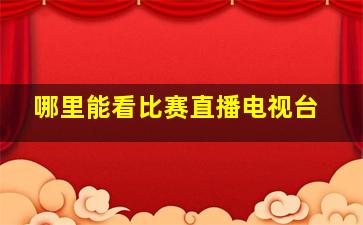 哪里能看比赛直播电视台